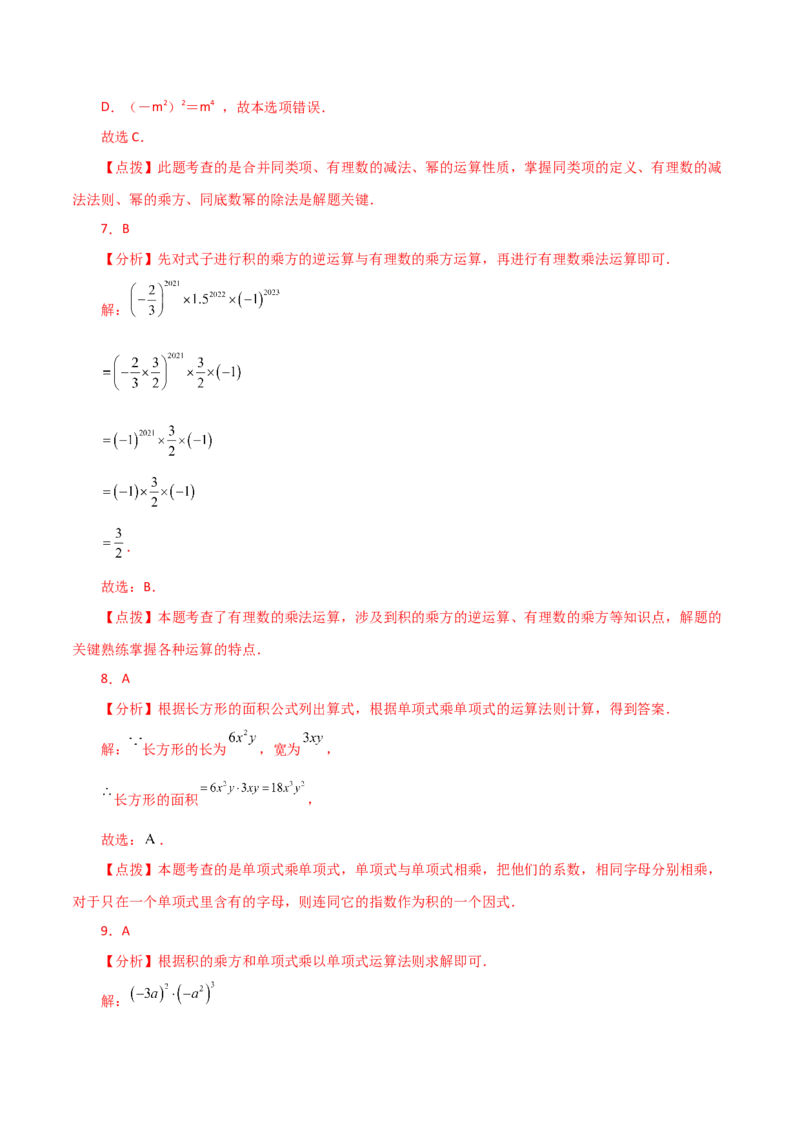 D．$(-m^2)^2=m^4$，故本选项错误．

故选C．

【点拨】此题考查的是合并同类项、有理数的减法、幂的运算性质，掌握同类项的定义、有理数的减法法则、幂的乘方、同底数幂的除法是解题关键．

7．B

【分析】先对式子进行积的乘方的逆运算与有理数的乘方运算，再进行有理数乘法运算即可．

解：$\left(-\frac{2}{3}\right)^{2021}\times1.5^{2022}\times(-1)^{2023}$

$=\left(-\frac{2}{3}\times\frac{3}{2}\right)^{2021}\times\frac{3}{2}\times(-1)$

$=(-1)^{2021}\times\frac{3}{2}\times(-1)$

$=(-1)\times\frac{3}{2}\times(-1)$

$=\frac{3}{2}$．

故选：B．

【点拨】本题考查了有理数的乘法运算，涉及到积的乘方的逆运算、有理数的乘方等知识点，解题的关键熟练掌握各种运算的特点．

8．A

【分析】根据长方形的面积公式列出算式，根据单项式乘单项式的运算法则计算，得到答案．

解：$\because$长方形的长为$6x^2y$，宽为$3xy$，

$\therefore$长方形的面积$=6x^2y\cdot3xy=18x^3y^2$，

故选：A．

【点拨】本题考查的是单项式乘单项式，单项式与单项式相乘，把他们的系数，相同字母分别相乘，对于只在一个单项式里含有的字母，则连同它的指数作为积的一个因式．

9．A

【分析】根据积的乘方和单项式乘以单项式运算法则求解即可．

解：$(-3a)^2\cdot(-a^2)^3$